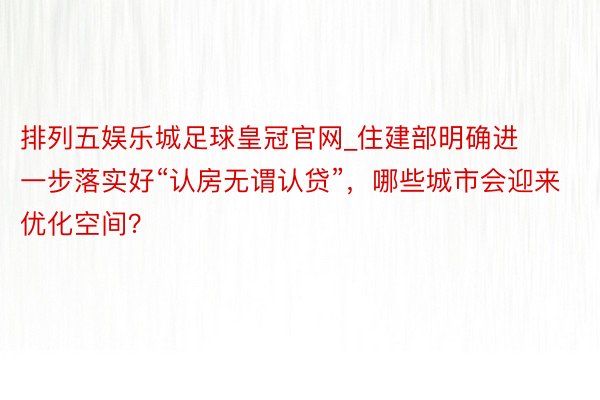 排列五娱乐城足球皇冠官网_住建部明确进一步落实好“认房无谓认贷”，哪些城市会迎来优化空间？